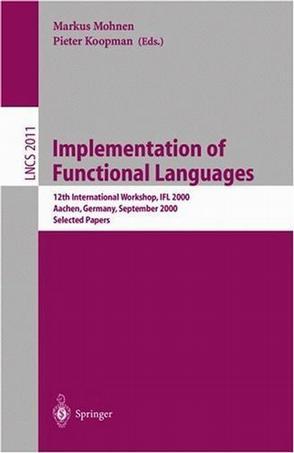 Markus Mohnen
Pieter Koopman (Eds.)

LNCS 2011

Implementation of Functional Languages

12th International Workshop, IFL 2000
Aachen, Germany, September 2000
Selected Papers

Springer